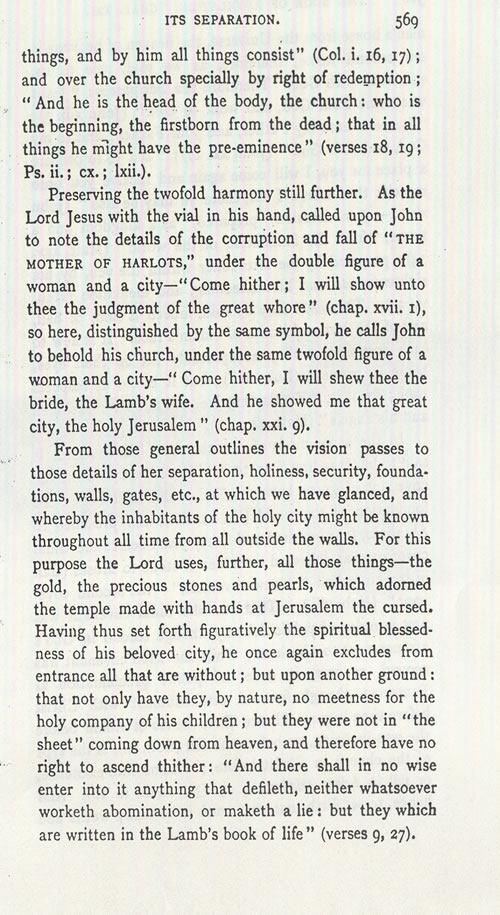 ITS SEPARATION. 569

things, and by him all things consist" (Col. i. 16, 17); and over the church specially by right of redemption; "And he is the head of the body, the church: who is the beginning, the firstborn from the dead; that in all things he might have the pre-eminence" (verses 18, 19; Ps. ii.; cx.; lxii.).

Preserving the twofold harmony still further. As the Lord Jesus with the vial in his hand, called upon John to note the details of the corruption and fall of "THE MOTHER OF HARLOTS," under the double figure of a woman and a city—"Come hither; I will show unto thee the judgment of the great whore" (chap. xvii. 1), so here, distinguished by the same symbol, he calls John to behold his church, under the same twofold figure of a woman and a city—"Come hither, I will shew thee the bride, the Lamb's wife. And he showed me that great city, the holy Jerusalem" (chap. xxi. 9).

From those general outlines the vision passes to those details of her separation, holiness, security, foundations, walls, gates, etc., at which we have glanced, and whereby the inhabitants of the holy city might be known throughout all time from all outside the walls. For this purpose the Lord uses, further, all those things—the gold, the precious stones and pearls, which adorned the temple made with hands at Jerusalem the cursed. Having thus set forth figuratively the spiritual blessedness of his beloved city, he once again excludes from entrance all that are without; but upon another ground: that not only have they, by nature, no meetness for the holy company of his children; but they were not in "the sheet" coming down from heaven, and therefore have no right to ascend thither: "And there shall in no wise enter into it anything that defileth, neither whatsoever worketh abomination, or maketh a lie: but they which are written in the Lamb's book of life" (verses 9, 27).